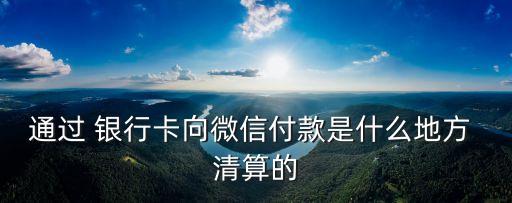 通过 银行卡向微信付款是什么地方清算的